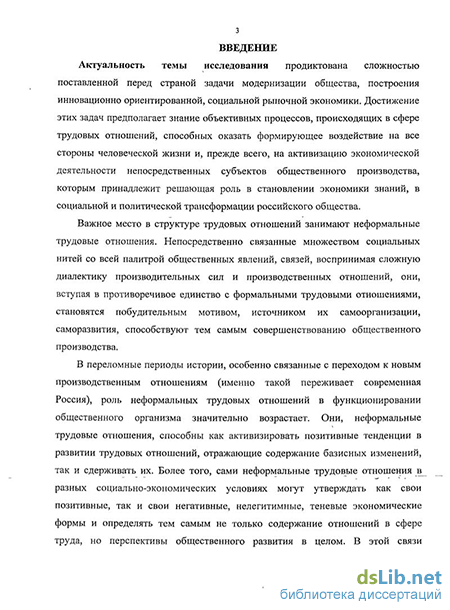 3

ВВЕДЕНИЕ

Актуальность темы исследования продиктована сложностью поставленной перед страной задачи модернизации общества, построения инновационно ориентированной, социальной рыночной экономики. Достижение этих задач предполагает знание объективных процессов, происходящих в сфере трудовых отношений, способных оказать формирующее воздействие на все стороны человеческой жизни и, прежде всего, на активизацию экономической деятельности непосредственных субъектов общественного производства, которым принадлежит решающая роль в становлении экономики знаний, в социальной и политической трансформации российского общества.

Важное место в структуре трудовых отношений занимают неформальные трудовые отношения. Непосредственно связанные множеством социальных нитей со всей палитрой общественных явлений, связей, воспринимая сложную диалектику производительных сил и производственных отношений, они, вступая в противоречивое единство с формальными трудовыми отношениями, становятся побудительным мотивом, источником их самоорганизации, саморазвития, способствуют тем самым совершенствованию общественного производства.

В переломные периоды истории, особенно связанные с переходом к новым производственным отношениям (именно такой переживает современная Россия), роль неформальных трудовых отношений в функционировании общественного организма значительно возрастает. Они, неформальные трудовые отношения, способны как активизировать позитивные тенденции в развитии трудовых отношений, отражающие содержание базисных изменений, так и сдерживать их. Более того, сами неформальные трудовые отношения в разных социально-экономических условиях могут утверждать как свои позитивные, так и свои негативные, нелегитимные, теневые экономические формы и определять тем самым не только содержание отношений в сфере труда, но перспективы общественного развития в целом. В этой связи

dsLib.net
библиотека диссертаций